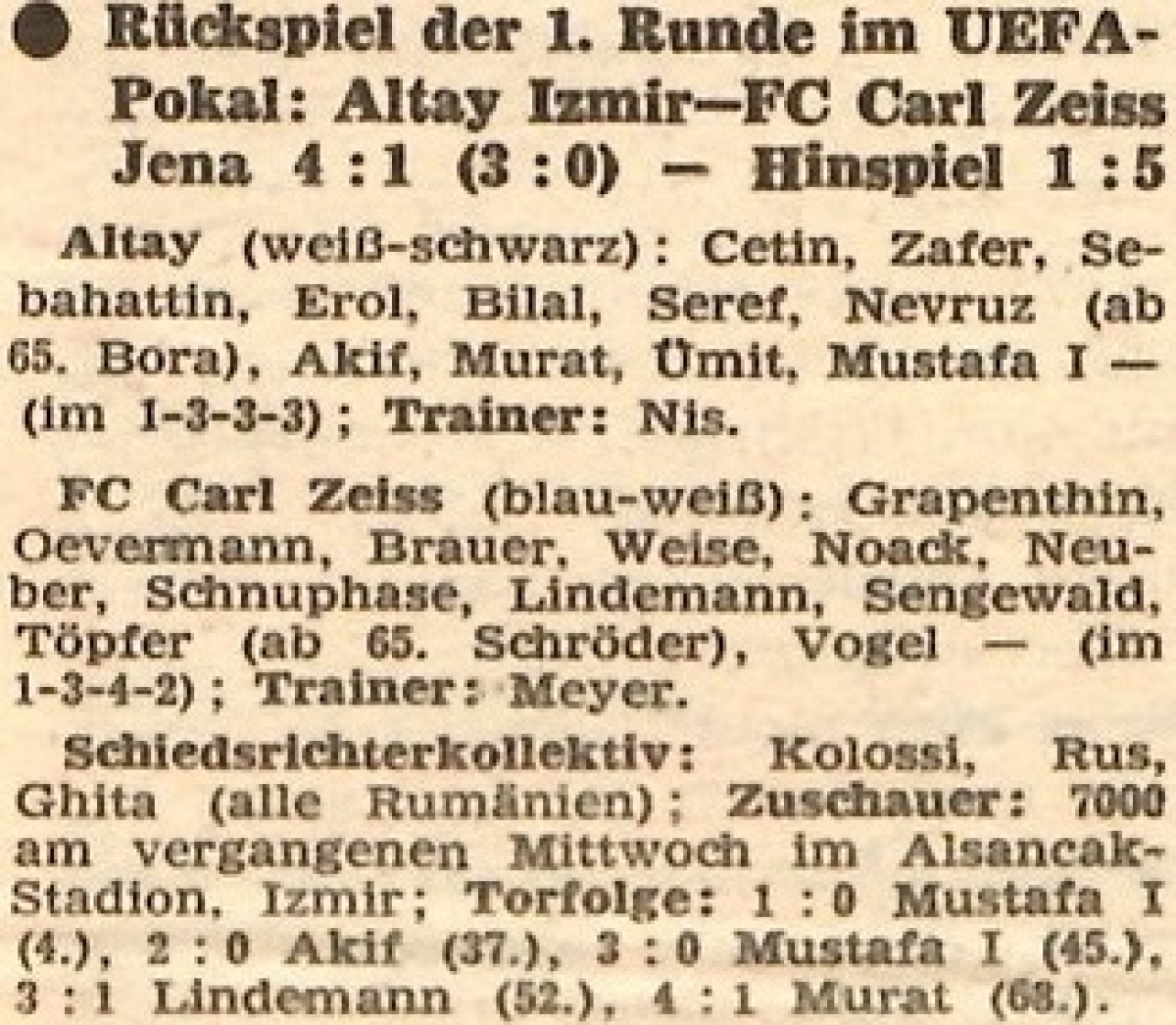 • Rückspiel der 1. Runde im UEFA-Pokal: Altay Izmir–FC Carl Zeiss Jena 4 : 1 (3 : 0) — Hinspiel 1 : 5

Altay (weiß-schwarz): Cetin, Zafer, Sebahattin, Erol, Bilal, Seref, Nevruz (ab 65. Bora), Akif, Murat, Ümit, Mustafa I — (im 1-3-3-3); Trainer: Nis.

FC Carl Zeiss (blau-weiß): Grapenthin, Oevermann, Brauer, Weise, Noack, Neuber, Schnuphase, Lindemann, Sengewald, Töpfer (ab 65. Schröder), Vogel — (im 1-3-4-2); Trainer: Meyer.

Schiedsrichterkollektiv: Kolossi, Rus, Ghita (alle Rumänien); Zuschauer: 7000 am vergangenen Mittwoch im Alsancak-Stadion, Izmir; Torfolge: 1 : 0 Mustafa I (4.), 2 : 0 Akif (37.), 3 : 0 Mustafa I (45.), 3 : 1 Lindemann (52.), 4 : 1 Murat (68.).